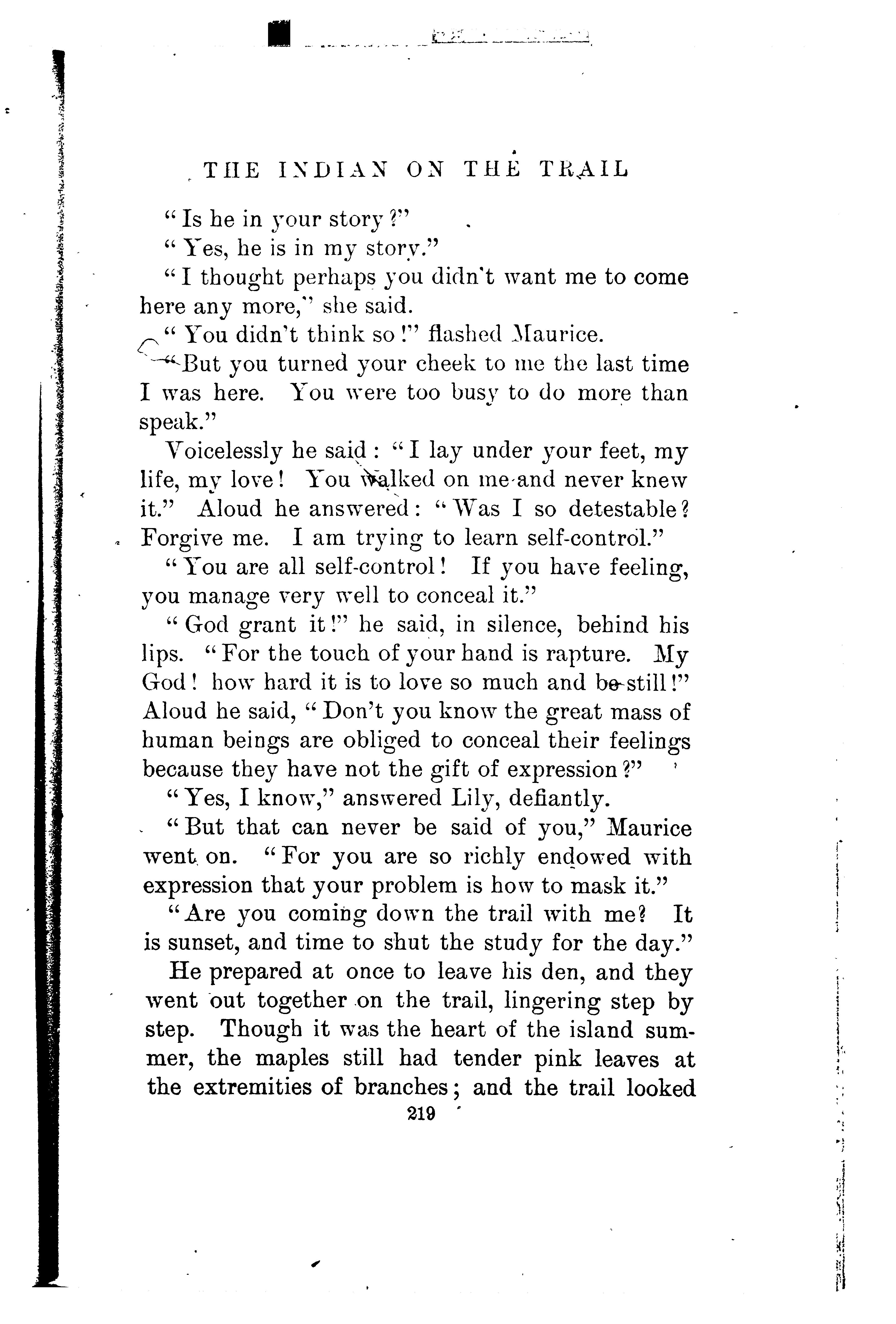 THE INDIAN ON THE TRAIL

"Is he in your story?"

"Yes, he is in my story."

"I thought perhaps you didn't want me to come here any more," she said.

"You didn't think so!" flashed Maurice.

"But you turned your cheek to me the last time I was here. You were too busy to do more than speak."

Voicelessly he said: "I lay under your feet, my life, my love! You walked on me and never knew it." Aloud he answered: "Was I so detestable? Forgive me. I am trying to learn self-control."

"You are all self-control! If you have feeling, you manage very well to conceal it."

"God grant it!" he said, in silence, behind his lips. "For the touch of your hand is rapture. My God! how hard it is to love so much and be still!" Aloud he said, "Don't you know the great mass of human beings are obliged to conceal their feelings because they have not the gift of expression?"

"Yes, I know," answered Lily, defiantly.

"But that can never be said of you," Maurice went on. "For you are so richly endowed with expression that your problem is how to mask it."

"Are you coming down the trail with me? It is sunset, and time to shut the study for the day."

He prepared at once to leave his den, and they went out together on the trail, lingering step by step. Though it was the heart of the island summer, the maples still had tender pink leaves at the extremities of branches; and the trail looked

219